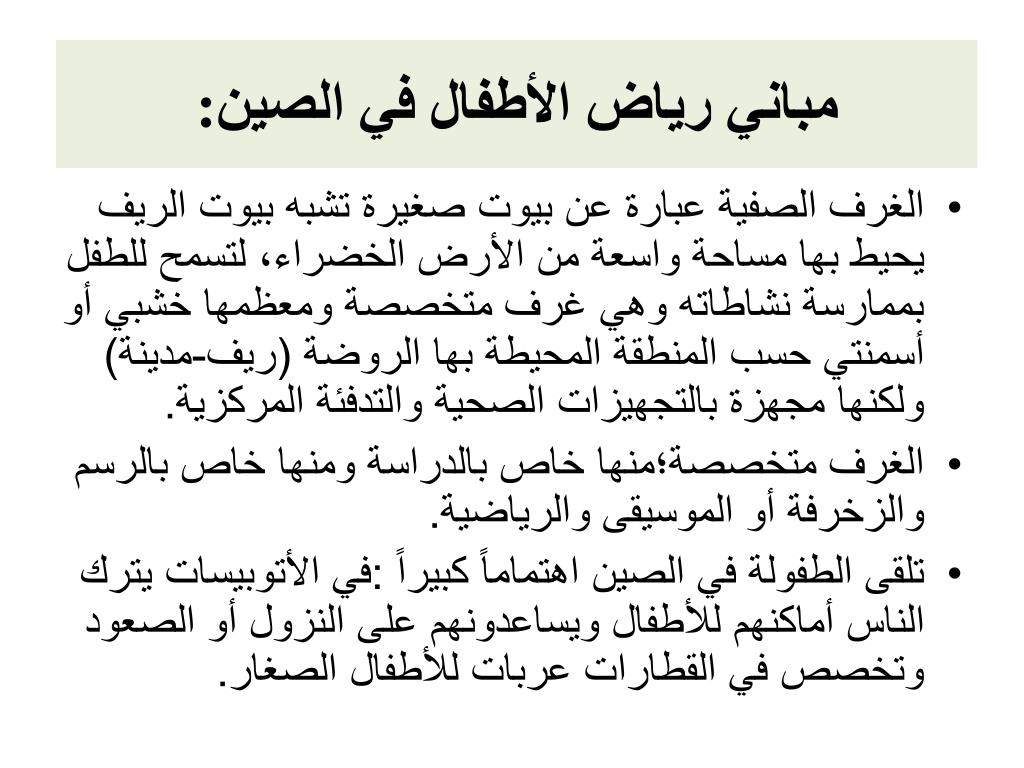 مباني رياض الأطفال في الصين:

• الغرف الصفية عبارة عن بيوت صغيرة تشبه بيوت الريف يحيط بها مساحة واسعة من الأرض الخضراء، لتسمح للطفل بممارسة نشاطاته وهي غرف متخصصة ومعظمها خشبي أو أسمنتي حسب المنطقة المحيطة بها الروضة (ريف-مدينة) ولكنها مجهزة بالتجهيزات الصحية والتدفئة المركزية.

• الغرف متخصصة؛منها خاص بالدراسة ومنها خاص بالرسم والزخرفة أو الموسيقى والرياضية.

• تلقى الطفولة في الصين اهتماماً كبيراً :في الأتوبيسات يترك الناس أماكنهم للأطفال ويساعدونهم على النزول أو الصعود وتخصص في القطارات عربات للأطفال الصغار.